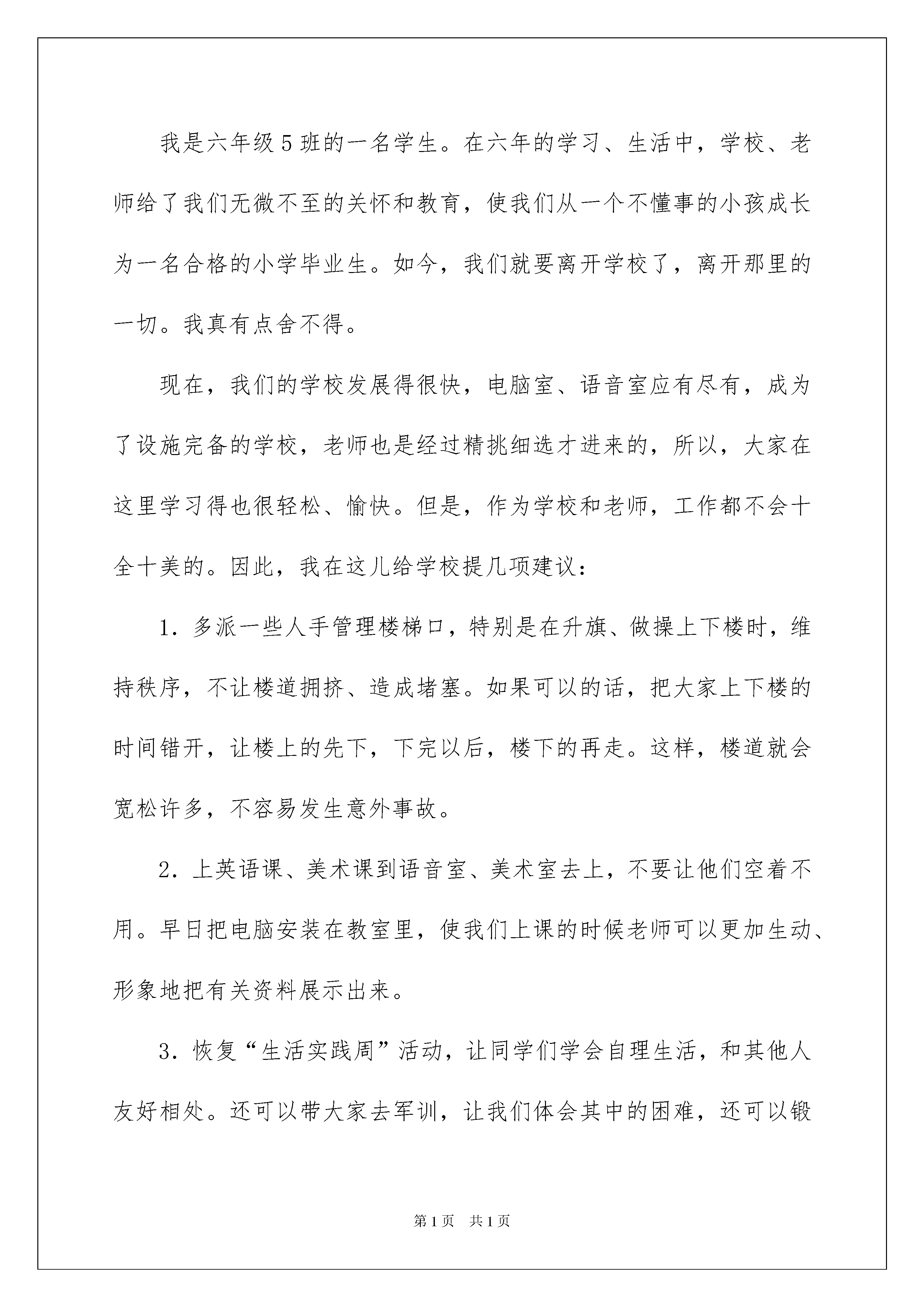 我是六年级5班的一名学生。在六年的学习、生活中，学校、老师给了我们无微不至的关怀和教育，使我们从一个不懂事的小孩成长为一名合格的小学毕业生。如今，我们就要离开学校了，离开那里的一切。我真有点舍不得。

现在，我们的学校发展得很快，电脑室、语音室应有尽有，成为了设施完备的学校，老师也是经过精挑细选才进来的，所以，大家在这里学习得也很轻松、愉快。但是，作为学校和老师，工作都不会十全十美的。因此，我在这儿给学校提几项建议：

1. 多派一些人手管理楼梯口，特别是在升旗、做操上下楼时，维持秩序，不让楼道拥挤、造成堵塞。如果可以的话，把大家上下楼的时间错开，让楼上的先下，下完以后，楼下的再走。这样，楼道就会宽松许多，不容易发生意外事故。

2. 上英语课、美术课到语音室、美术室去上，不要让他们空着不用。早日把电脑安装在教室里，使我们上课的时候老师可以更加生动、形象地把有关资料展示出来。

3. 恢复“生活实践周”活动，让同学们学会自理生活，和其他人友好相处。还可以带大家去军训，让我们体会其中的困难，还可以锻

第1页 共1页